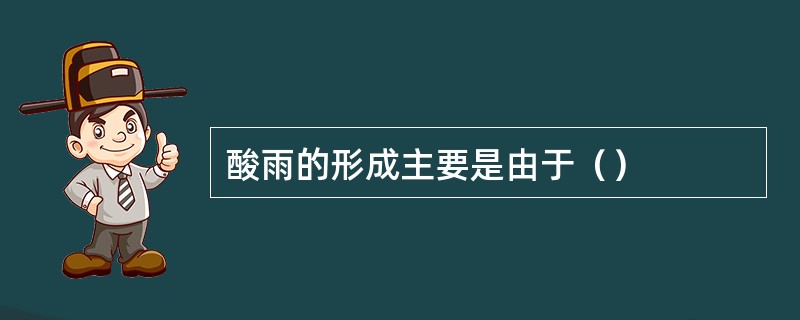 酸雨的形成主要是由于（）